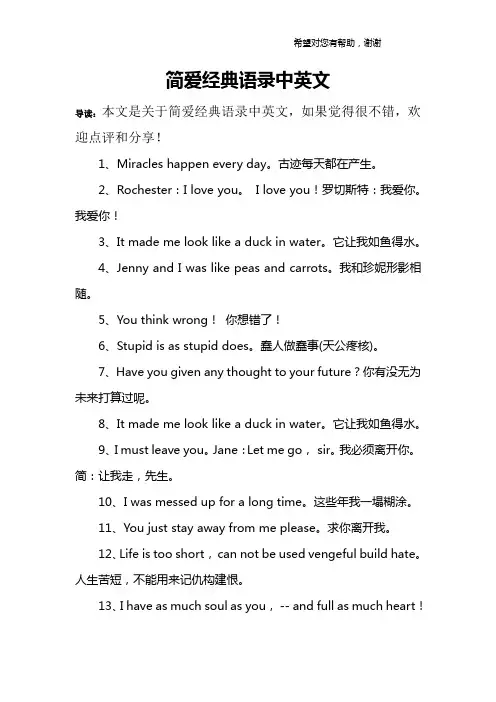 希望对您有帮助，谢谢

简爱经典语录中英文

导读：本文是关于简爱经典语录中英文，如果觉得很不错，欢迎点评和分享！

1、Miracles happen every day。古迹每天都在产生。

2、Rochester：I love you。 I love you！罗切斯特：我爱你。我爱你！

3、It made me look like a duck in water。它让我如鱼得水。

4、Jenny and I was like peas and carrots。我和珍妮形影相随。

5、You think wrong！ 你想错了！

6、Stupid is as stupid does。蠢人做蠢事(天公疼核)。

7、Have you given any thought to your future？你有没无为未来打算过呢。

8、It made me look like a duck in water。它让我如鱼得水。

9、I must leave you。Jane：Let me go， sir。我必须离开你。简：让我走，先生。

10、I was messed up for a long time。这些年我一塌糊涂。

11、You just stay away from me please。求你离开我。

12、Life is too short，can not be used vengeful build hate。人生苦短，不能用来记仇构建恨。

13、I have as much soul as you， -- and full as much heart！